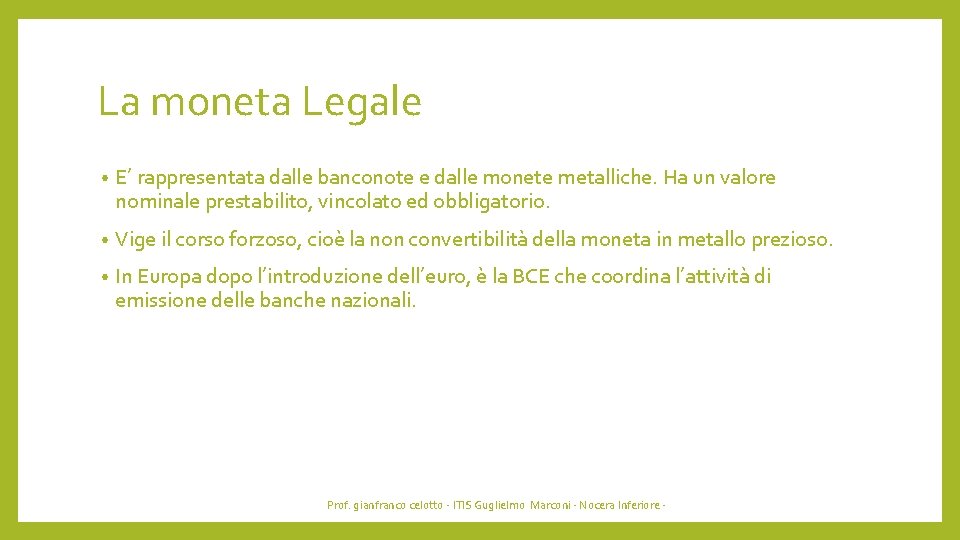 La moneta Legale

• E’ rappresentata dalle banconote e dalle monete metalliche. Ha un valore nominale prestabilito, vincolato ed obbligatorio.

• Vige il corso forzoso, cioè la non convertibilità della moneta in metallo prezioso.

• In Europa dopo l’introduzione dell’euro, è la BCE che coordina l’attività di emissione delle banche nazionali.

Prof. gianfranco celotto - ITIS Guglielmo Marconi - Nocera Inferiore -